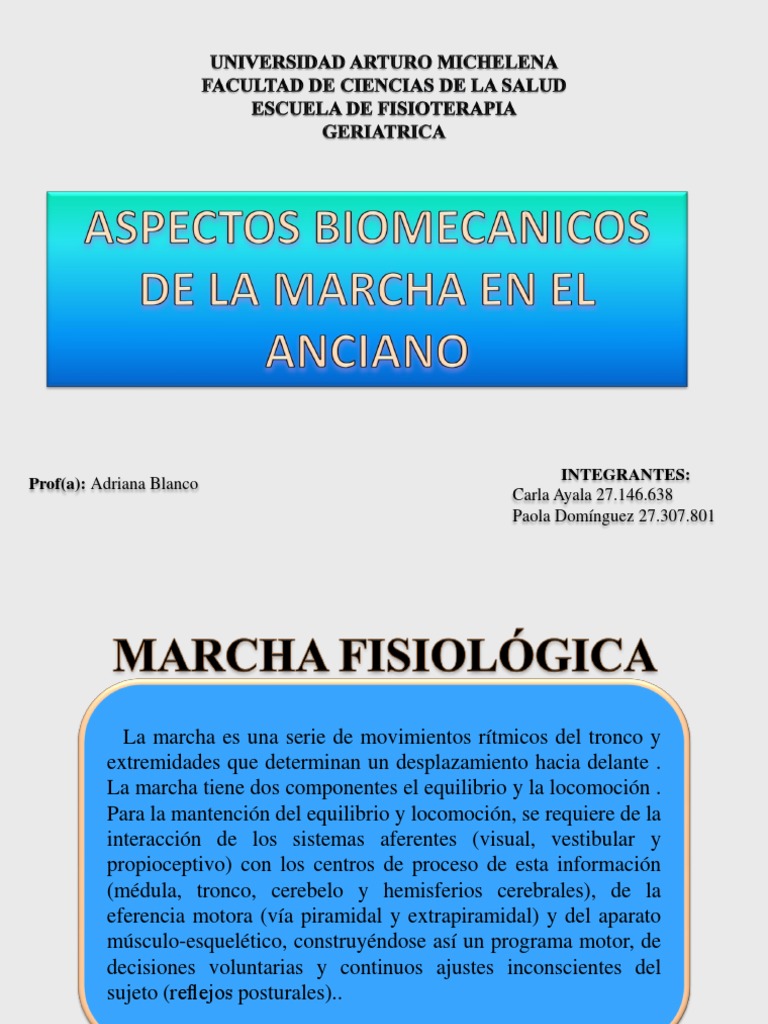 UNIVERSIDAD ARTURO MICHELENA
FACULTAD DE CIENCIAS DE LA SALUD
ESCUELA DE FISIOTERAPIA
GERIATRICA

ASPECTOS BIOMECANICOS DE LA MARCHA EN EL ANCIANO

Prof(a): Adriana Blanco

INTEGRANTES:
Carla Ayala 27.146.638
Paola Domínguez 27.307.801

MARCHA FISIOLÓGICA

La marcha es una serie de movimientos rítmicos del tronco y extremidades que determinan un desplazamiento hacia delante . La marcha tiene dos componentes el equilibrio y la locomoción . Para la mantención del equilibrio y locomoción, se requiere de la interacción de los sistemas aferentes (visual, vestibular y propioceptivo) con los centros de proceso de esta información (médula, tronco, cerebelo y hemisferios cerebrales), de la eferencia motora (vía piramidal y extrapiramidal) y del aparato músculo-esquelético, construyéndose así un programa motor, de decisiones voluntarias y continuos ajustes inconscientes del sujeto (reflejos posturales)..